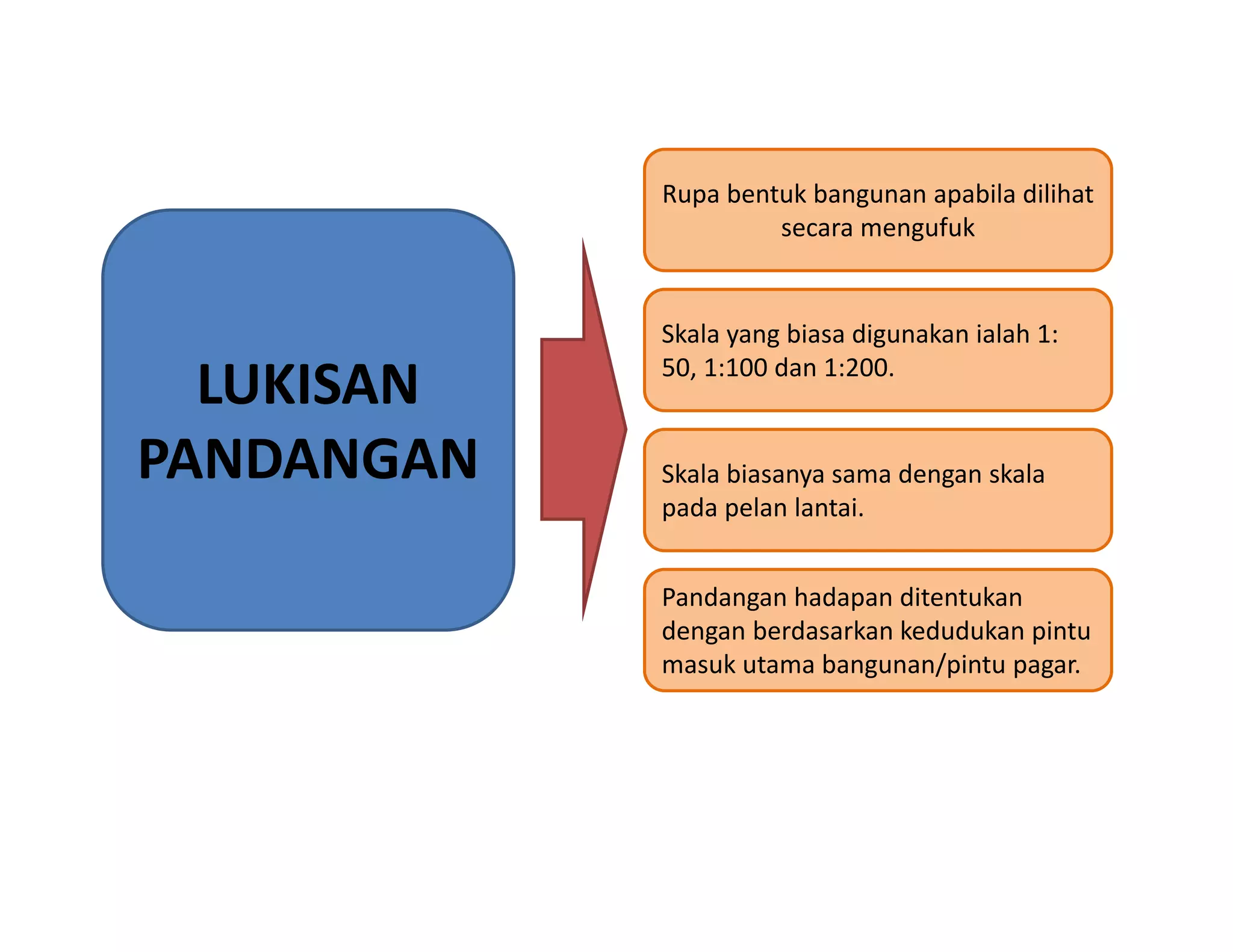 LUKISAN PANDANGAN

Rupa bentuk bangunan apabila dilihat secara mengufuk

Skala yang biasa digunakan ialah 1: 50, 1:100 dan 1:200.

Skala biasanya sama dengan skala pada pelan lantai.

Pandangan hadapan ditentukan dengan berdasarkan kedudukan pintu masuk utama bangunan/pintu pagar.